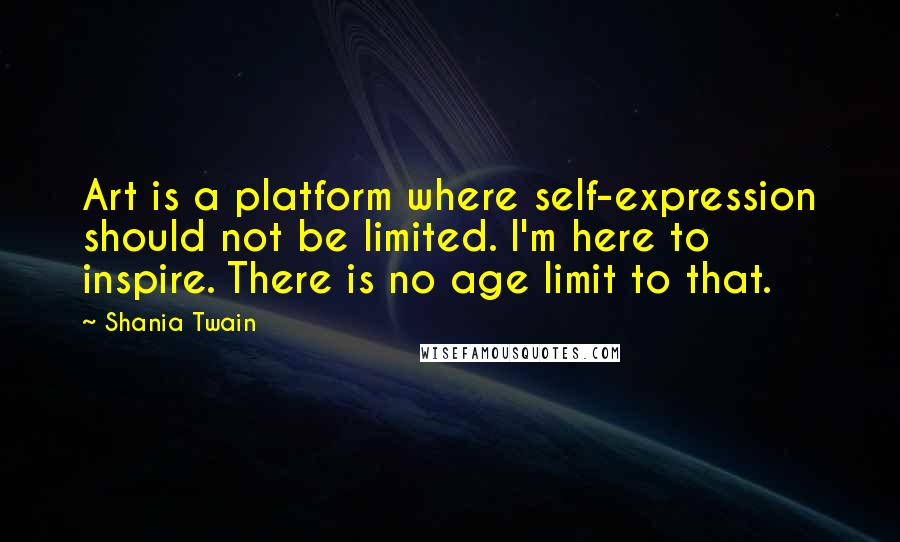 Art is a platform where self-expression should not be limited. I'm here to inspire. There is no age limit to that.

~ Shania Twain

WISEFAMOUSQUOTES.COM